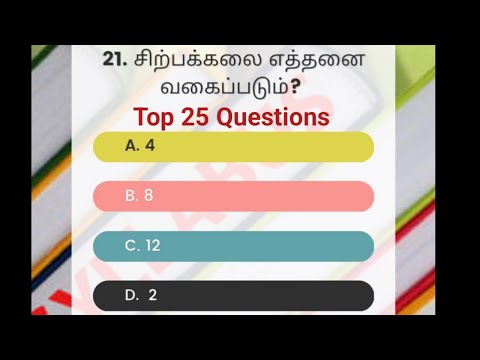 21. சிற்பக்கலை எத்தனை வகைப்படும்?

Top 25 Questions

A. 4

B. 8

C. 12

D. 2